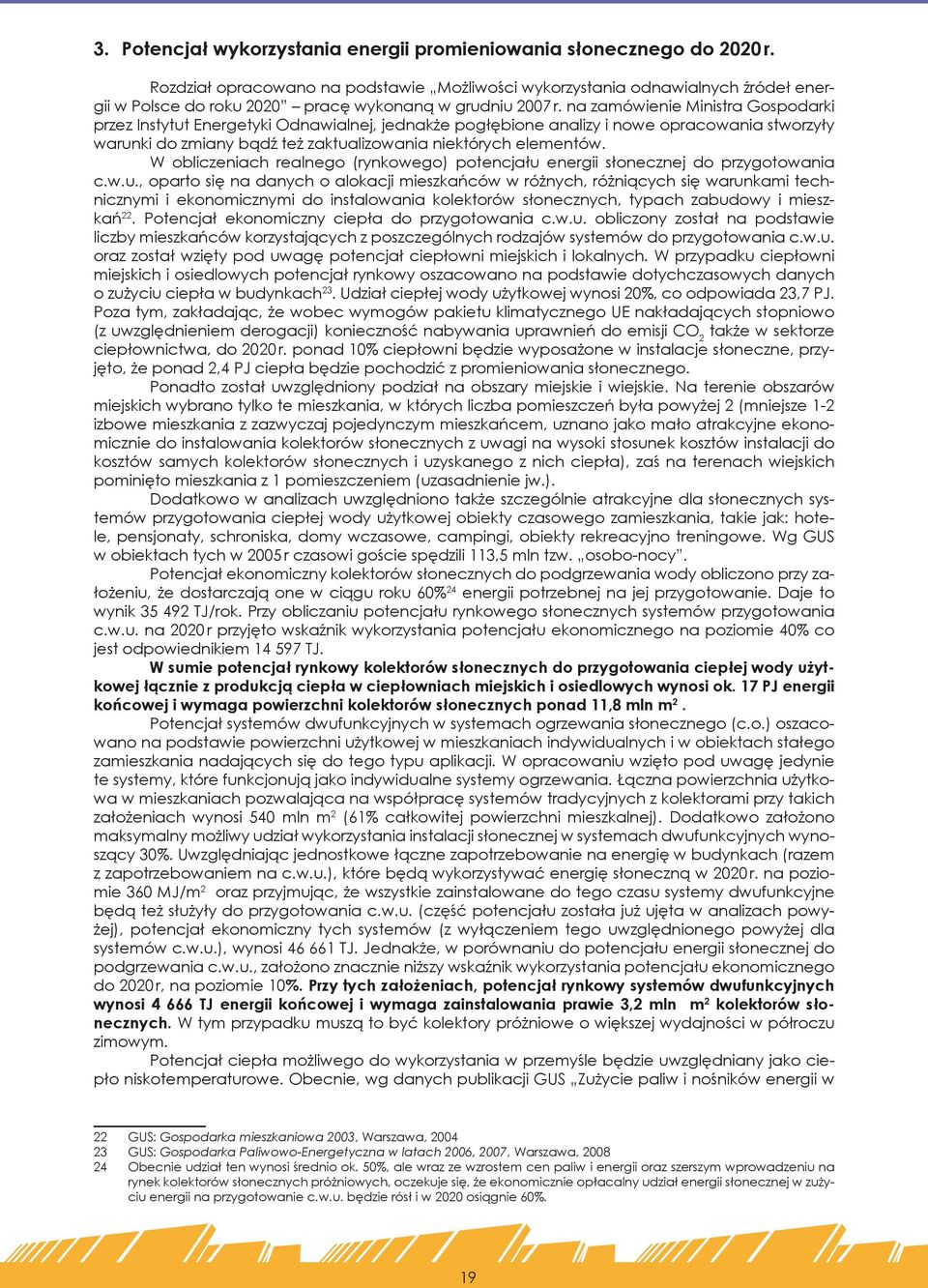 3. Potencjał wykorzystania energii promieniowania słonecznego do 2020 r.

Rozdział opracowano na podstawie „Możliwości wykorzystania odnawialnych źródeł energii w Polsce do roku 2020” – pracę wykonaną w grudniu 2007 r. na zamówienie Ministra Gospodarki przez Instytut Energetyki Odnawialnej, jednakże pogłębione analizy i nowe opracowania stworzyły warunki do zmiany bądź też zaktualizowania niektórych elementów.

W obliczeniach realnego (rynkowego) potencjału energii słonecznej do przygotowania c.w.u., oparto się na danych o alokacji mieszkańców w różnych, różniących się warunkami technicznymi i ekonomicznymi do instalowania kolektorów słonecznych, typach zabudowy i mieszkań$^{22}$. Potencjał ekonomiczny ciepła do przygotowania c.w.u. obliczony został na podstawie liczby mieszkańców korzystających z poszczególnych rodzajów systemów do przygotowania c.w.u. oraz został wzięty pod uwagę potencjał ciepłowni miejskich i lokalnych. W przypadku ciepłowni miejskich i osiedlowych potencjał rynkowy oszacowano na podstawie dotychczasowych danych o zużyciu ciepła w budynkach$^{23}$. Udział ciepłej wody użytkowej wynosi 20%, co odpowiada 23,7 PJ. Poza tym, zakładając, że wobec wymogów pakietu klimatycznego UE nakładających stopniowo (z uwzględnieniem derogacji) konieczność nabywania uprawnień do emisji $CO_2$ także w sektorze ciepłownictwa, do 2020 r. ponad 10% ciepłowni będzie wyposażone w instalacje słoneczne, przyjęto, że ponad 2,4 PJ ciepła będzie pochodzić z promieniowania słonecznego.

Ponadto został uwzględniony podział na obszary miejskie i wiejskie. Na terenie obszarów miejskich wybrano tylko te mieszkania, w których liczba pomieszczeń była powyżej 2 (mniejsze 1-2 izbowe mieszkania z zazwyczaj pojedynczym mieszkańcem, uznano jako mało atrakcyjne ekonomicznie do instalowania kolektorów słonecznych z uwagi na wysoki stosunek kosztów instalacji do kosztów samych kolektorów słonecznych i uzyskanego z nich ciepła), zaś na terenach wiejskich pominięto mieszkania z 1 pomieszczeniem (uzasadnienie jw.).

Dodatkowo w analizach uwzględniono także szczególnie atrakcyjne dla słonecznych systemów przygotowania ciepłej wody użytkowej obiekty czasowego zamieszkania, takie jak: hotele, pensjonaty, schroniska, domy wczasowe, campingi, obiekty rekreacyjno treningowe. Wg GUS w obiektach tych w 2005 r czasowi goście spędzili 113,5 mln tzw. „osobo-nocy”.

Potencjał ekonomiczny kolektorów słonecznych do podgrzewania wody obliczono przy założeniu, że dostarczają one w ciągu roku 60%$^{24}$ energii potrzebnej na jej przygotowanie. Daje to wynik 35 492 TJ/rok. Przy obliczaniu potencjału rynkowego słonecznych systemów przygotowania c.w.u. na 2020 r przyjęto wskaźnik wykorzystania potencjału ekonomicznego na poziomie 40% co jest odpowiednikiem 14 597 TJ.

W sumie potencjał rynkowy kolektorów słonecznych do przygotowania ciepłej wody użytkowej łącznie z produkcją ciepła w ciepłowniach miejskich i osiedlowych wynosi ok. 17 PJ energii końcowej i wymaga powierzchni kolektorów słonecznych ponad 11,8 mln m$^2$ .

Potencjał systemów dwufunkcyjnych w systemach ogrzewania słonecznego (c.o.) oszacowano na podstawie powierzchni użytkowej w mieszkaniach indywidualnych i w obiektach stałego zamieszkania nadających się do tego typu aplikacji. W opracowaniu wzięto pod uwagę jedynie te systemy, które funkcjonują jako indywidualne systemy ogrzewania. Łączna powierzchnia użytkowa w mieszkaniach pozwalająca na współpracę systemów tradycyjnych z kolektorami przy takich założeniach wynosi 540 mln m$^2$ (61% całkowitej powierzchni mieszkalnej). Dodatkowo założono maksymalny możliwy udział wykorzystania instalacji słonecznej w systemach dwufunkcyjnych wynoszący 30%. Uwzględniając jednostkowe łączne zapotrzebowanie na energię w budynkach (razem z zapotrzebowaniem na c.w.u.), które będą wykorzystywać energię słoneczną w 2020 r. na poziomie 360 MJ/m$^2$ oraz przyjmując, że wszystkie zainstalowane do tego czasu systemy dwufunkcyjne będą też służyły do przygotowania c.w.u. (część potencjału została już ujęta w analizach powyżej), potencjał ekonomiczny tych systemów (z wyłączeniem tego uwzględnionego powyżej dla systemów c.w.u.), wynosi 46 661 TJ. Jednakże, w porównaniu do potencjału energii słonecznej do podgrzewania c.w.u., założono znacznie niższy wskaźnik wykorzystania potencjału ekonomicznego do 2020 r, na poziomie 10%. Przy tych założeniach, potencjał rynkowy systemów dwufunkcyjnych wynosi 4 666 TJ energii końcowej i wymaga zainstalowania prawie 3,2 mln m$^2$ kolektorów słonecznych. W tym przypadku muszą to być kolektory próżniowe o większej wydajności w półroczu zimowym.

Potencjał ciepła możliwego do wykorzystania w przemyśle będzie uwzględniany jako ciepło niskotemperaturowe. Obecnie, wg danych publikacji GUS „Zużycie paliw i nośników energii w

22 GUS: Gospodarka mieszkaniowa 2003, Warszawa, 2004
23 GUS: Gospodarka Paliwowo-Energetyczna w latach 2006, 2007, Warszawa, 2008
24 Obecnie udział ten wynosi średnio ok. 50%, ale wraz ze wzrostem cen paliw i energii oraz szerszym wprowadzeniu na rynek kolektorów słonecznych próżniowych, oczekuje się, że ekonomicznie opłacalny udział energii słonecznej w zużyciu energii na przygotowanie c.w.u. będzie rósł i w 2020 osiągnie 60%.

19